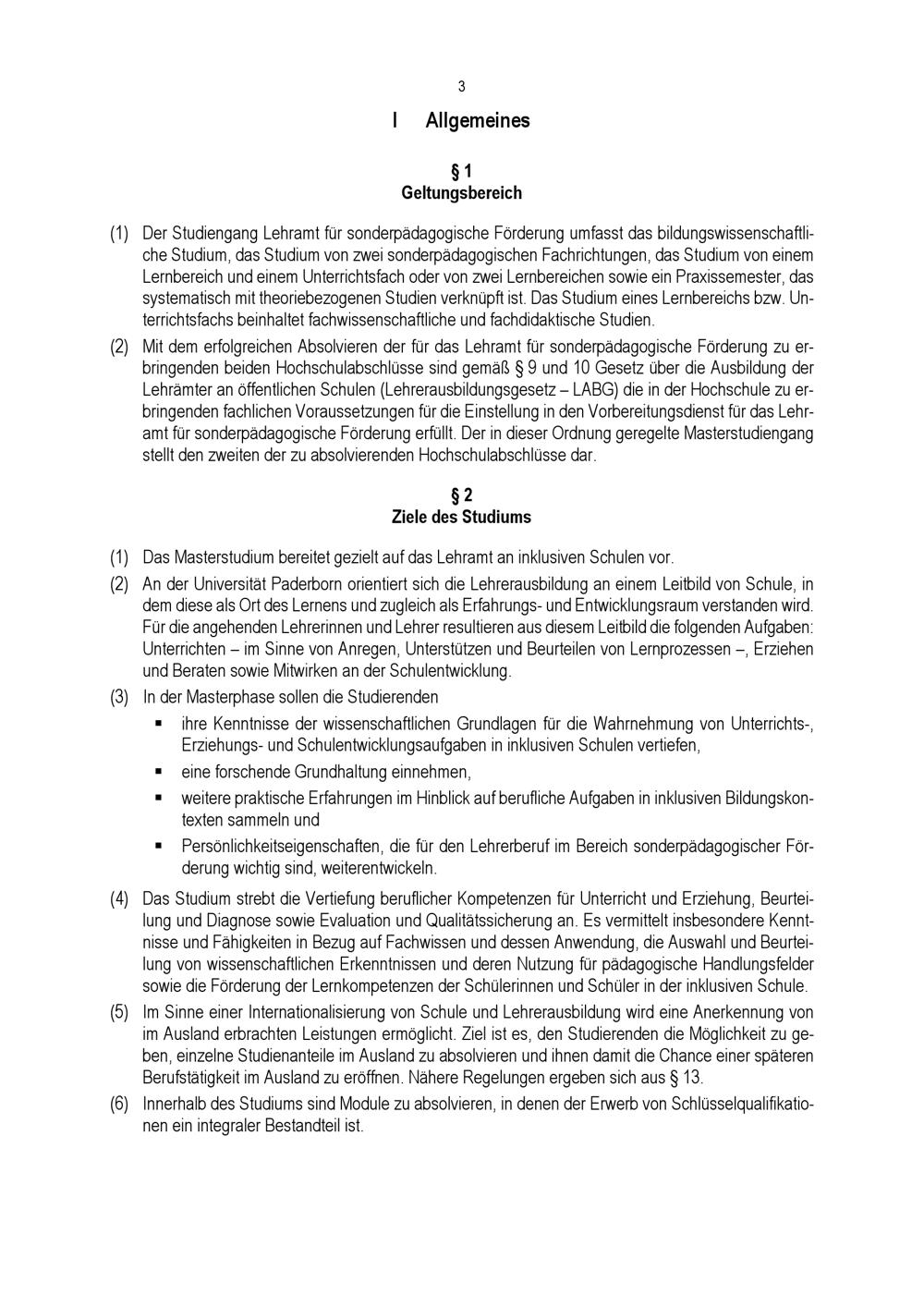 3

I Allgemeines

§ 1
Geltungsbereich

(1) Der Studiengang Lehramt für sonderpädagogische Förderung umfasst das bildungswissenschaftliche Studium, das Studium von zwei sonderpädagogischen Fachrichtungen, das Studium von einem Lernbereich und einem Unterrichtsfach oder von zwei Lernbereichen sowie ein Praxissemester, das systematisch mit theoriebezogenen Studien verknüpft ist. Das Studium eines Lernbereichs bzw. Unterrichtsfachs beinhaltet fachwissenschaftliche und fachdidaktische Studien.

(2) Mit dem erfolgreichen Absolvieren der für das Lehramt für sonderpädagogische Förderung zu erbringenden beiden Hochschulabschlüsse sind gemäß § 9 und 10 Gesetz über die Ausbildung der Lehrämter an öffentlichen Schulen (Lehrerausbildungsgesetz – LABG) die in der Hochschule zu erbringenden fachlichen Voraussetzungen für die Einstellung in den Vorbereitungsdienst für das Lehramt für sonderpädagogische Förderung erfüllt. Der in dieser Ordnung geregelte Masterstudiengang stellt den zweiten der zu absolvierenden Hochschulabschlüsse dar.

§ 2
Ziele des Studiums

(1) Das Masterstudium bereitet gezielt auf das Lehramt an inklusiven Schulen vor.

(2) An der Universität Paderborn orientiert sich die Lehrerausbildung an einem Leitbild von Schule, in dem diese als Ort des Lernens und zugleich als Erfahrungs- und Entwicklungsraum verstanden wird. Für die angehenden Lehrerinnen und Lehrer resultieren aus diesem Leitbild die folgenden Aufgaben: Unterrichten – im Sinne von Anregen, Unterstützen und Beurteilen von Lernprozessen –, Erziehen und Beraten sowie Mitwirken an der Schulentwicklung.

(3) In der Masterphase sollen die Studierenden
▪ ihre Kenntnisse der wissenschaftlichen Grundlagen für die Wahrnehmung von Unterrichts-, Erziehungs- und Schulentwicklungsaufgaben in inklusiven Schulen vertiefen,
▪ eine forschende Grundhaltung einnehmen,
▪ weitere praktische Erfahrungen im Hinblick auf berufliche Aufgaben in inklusiven Bildungskontexten sammeln und
▪ Persönlichkeitseigenschaften, die für den Lehrerberuf im Bereich sonderpädagogischer Förderung wichtig sind, weiterentwickeln.

(4) Das Studium strebt die Vertiefung beruflicher Kompetenzen für Unterricht und Erziehung, Beurteilung und Diagnose sowie Evaluation und Qualitätssicherung an. Es vermittelt insbesondere Kenntnisse und Fähigkeiten in Bezug auf Fachwissen und dessen Anwendung, die Auswahl und Beurteilung von wissenschaftlichen Erkenntnissen und deren Nutzung für pädagogische Handlungsfelder sowie die Förderung der Lernkompetenzen der Schülerinnen und Schüler in der inklusiven Schule.

(5) Im Sinne einer Internationalisierung von Schule und Lehrerausbildung wird eine Anerkennung von im Ausland erbrachten Leistungen ermöglicht. Ziel ist es, den Studierenden die Möglichkeit zu geben, einzelne Studienanteile im Ausland zu absolvieren und ihnen damit die Chance einer späteren Berufstätigkeit im Ausland zu eröffnen. Nähere Regelungen ergeben sich aus § 13.

(6) Innerhalb des Studiums sind Module zu absolvieren, in denen der Erwerb von Schlüsselqualifikationen ein integraler Bestandteil ist.